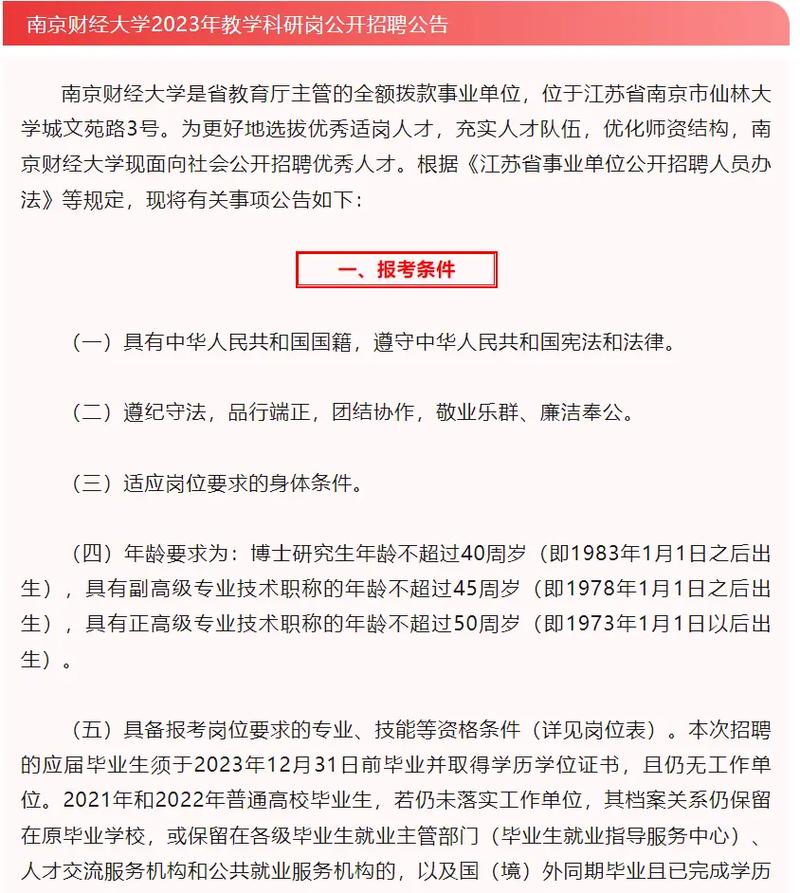 南京财经大学2023年教学科研岗公开招聘公告

南京财经大学是省教育厅主管的全额拨款事业单位，位于江苏省南京市仙林大学城文苑路3号。为更好地选拔优秀适岗人才，充实人才队伍，优化师资结构，南京财经大学现面向社会公开招聘优秀人才。根据《江苏省事业单位公开招聘人员办法》等规定，现将有关事项公告如下：

一、报考条件

（一）具有中华人民共和国国籍，遵守中华人民共和国宪法和法律。

（二）遵纪守法，品行端正，团结协作，敬业乐群、廉洁奉公。

（三）适应岗位要求的身体条件。

（四）年龄要求为：博士研究生年龄不超过40周岁（即1983年1月1日之后出生），具有副高级专业技术职称的年龄不超过45周岁（即1978年1月1日之后出生），具有正高级专业技术职称的年龄不超过50周岁（即1973年1月1日以后出生）。

（五）具备报考岗位要求的专业、技能等资格条件（详见岗位表）。本次招聘的应届毕业生须于2023年12月31日前毕业并取得学历学位证书，且仍无工作单位。2021年和2022年普通高校毕业生，若仍未落实工作单位，其档案关系仍保留在原毕业学校，或保留在各级毕业生就业主管部门（毕业生就业指导服务中心）、人才交流服务机构和公共就业服务机构的，以及国（境）外同期毕业且已完成学历